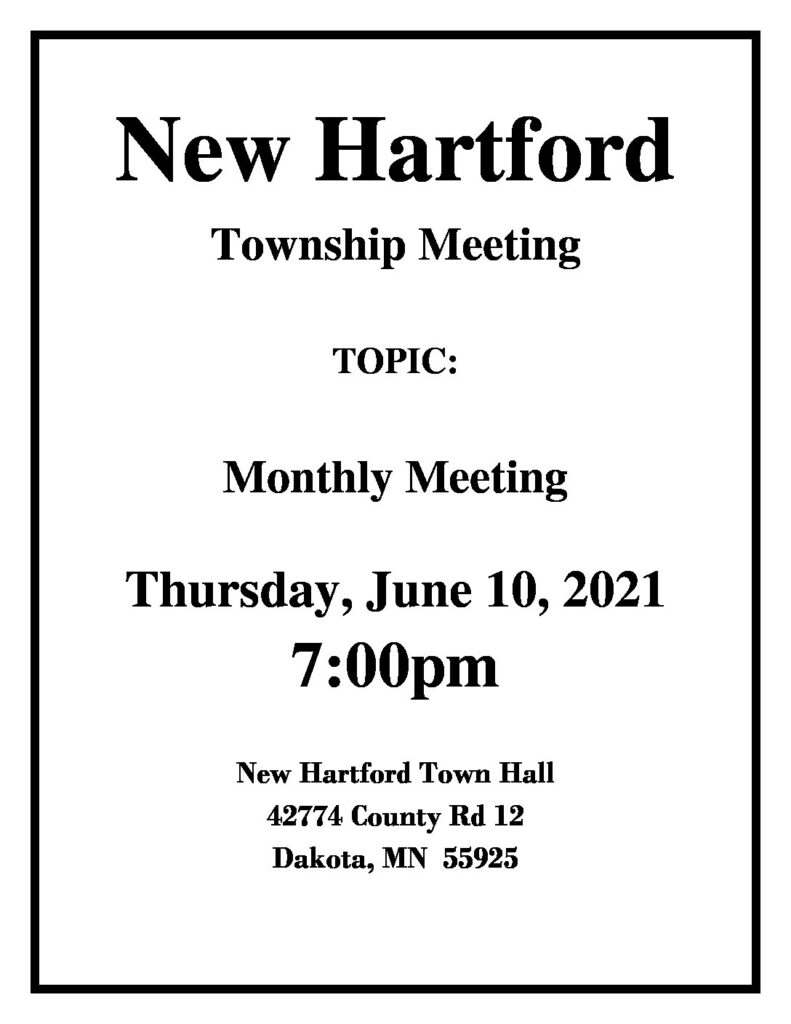 New Hartford

Township Meeting

TOPIC:

Monthly Meeting

Thursday, June 10, 2021
7:00pm

New Hartford Town Hall
42774 County Rd 12
Dakota, MN 55925